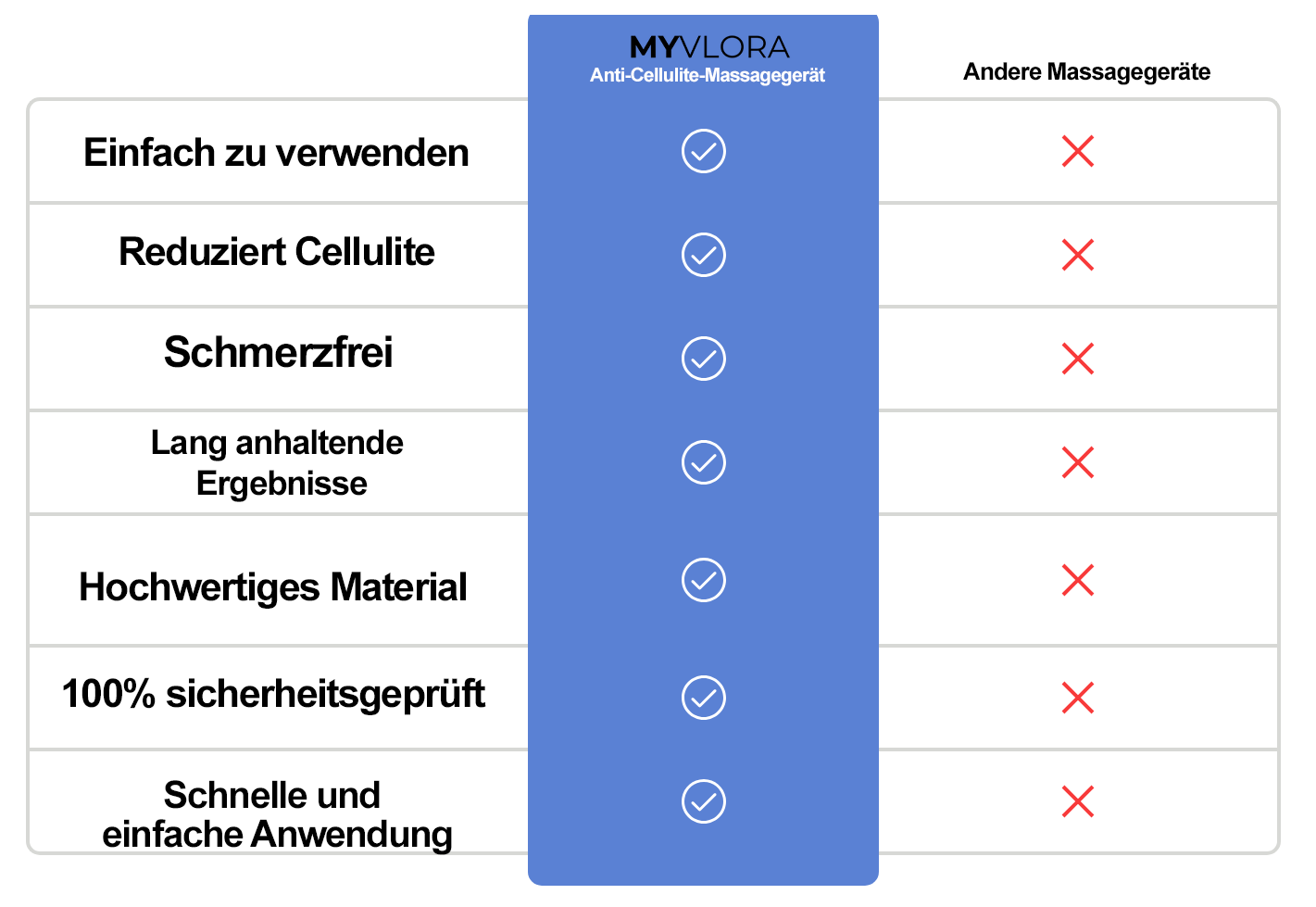 |  | MYVLORA Anti-Cellulite-Massagegerät | Andere Massagegeräte |
|---|---|---|
| Einfach zu verwenden | ✓ | ✗ |
| Reduziert Cellulite | ✓ | ✗ |
| Schmerzfrei | ✓ | ✗ |
| Lang anhaltende Ergebnisse | ✓ | ✗ |
| Hochwertiges Material | ✓ | ✗ |
| 100% sicherheitsgeprüft | ✓ | ✗ |
| Schnelle und einfache Anwendung | ✓ | ✗ |